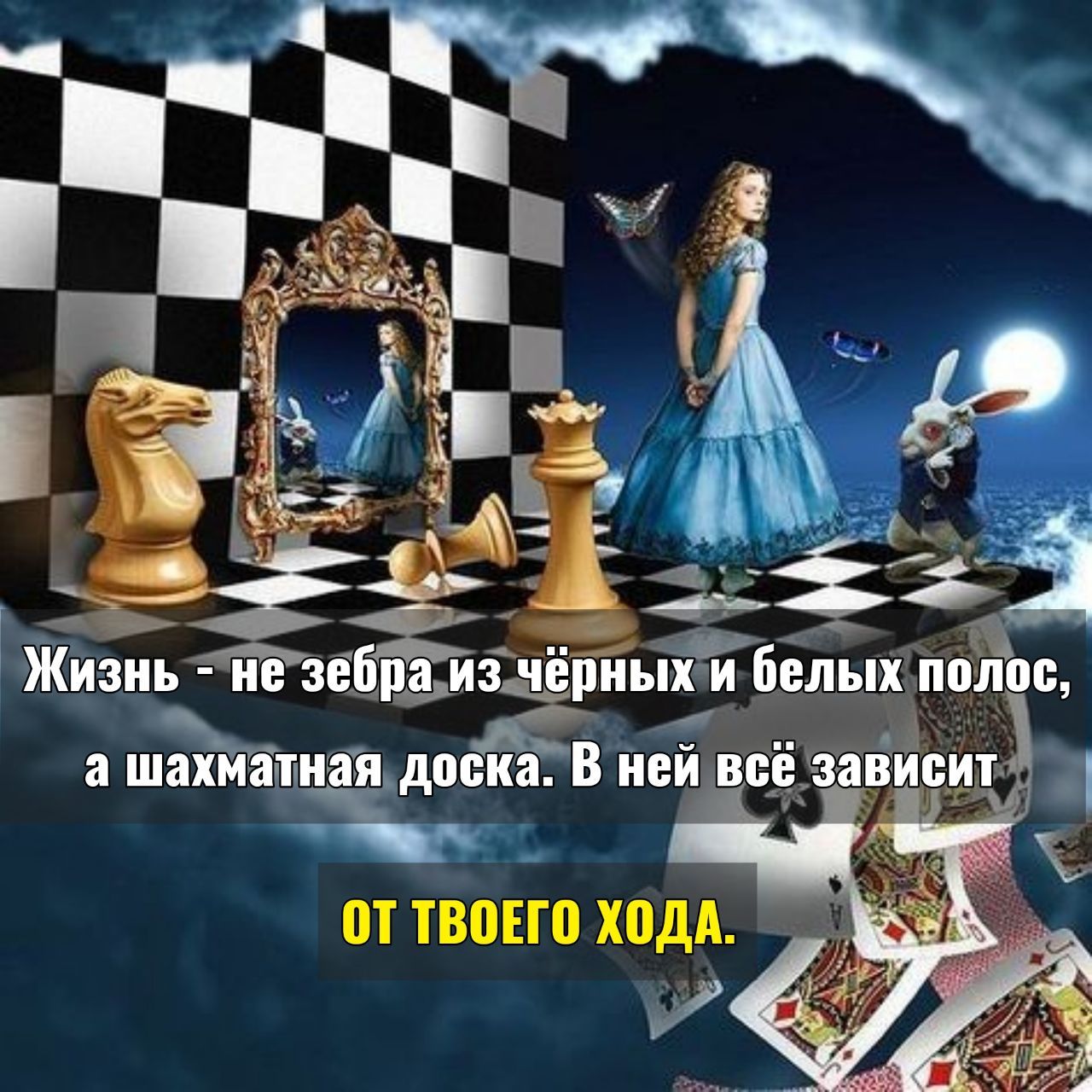 Жизнь - не зебра из чёрных и белых полос, а шахматная доска. В ней всё зависит

ОТ ТВОЕГО ХОДА.